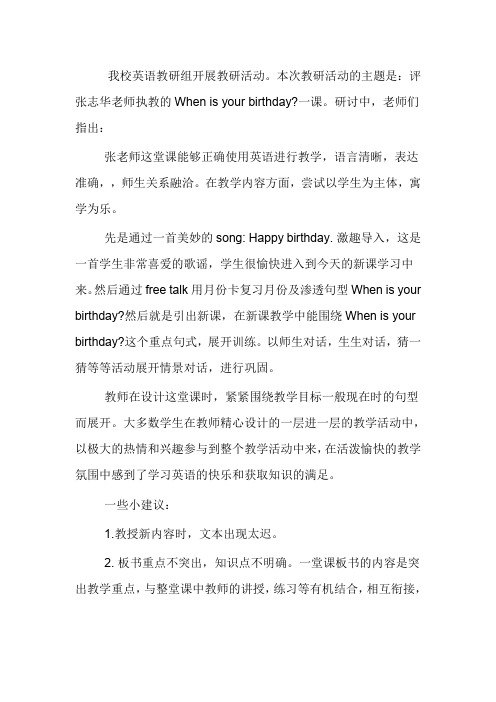 我校英语教研组开展教研活动。本次教研活动的主题是：评张志华老师执教的 When is your birthday?一课。研讨中，老师们指出：

张老师这堂课能够正确使用英语进行教学，语言清晰，表达准确，，师生关系融洽。在教学内容方面，尝试以学生为主体，寓学为乐。

先是通过一首美妙的 song: Happy birthday. 激趣导入，这是一首学生非常喜爱的歌谣，学生很愉快进入到今天的新课学习中来。然后通过 free talk 用月份卡复习月份及渗透句型 When is your birthday?然后就是引出新课，在新课教学中能围绕 When is your birthday?这个重点句式，展开训练。以师生对话，生生对话，猜一猜等等活动展开情景对话，进行巩固。

教师在设计这堂课时，紧紧围绕教学目标一般现在时的句型而展开。大多数学生在教师精心设计的一层进一层的教学活动中，以极大的热情和兴趣参与到整个教学活动中来，在活泼愉快的教学氛围中感到了学习英语的快乐和获取知识的满足。

一些小建议：

1.教授新内容时，文本出现太迟。

2. 板书重点不突出，知识点不明确。一堂课板书的内容是突出教学重点，与整堂课中教师的讲授，练习等有机结合，相互衔接，